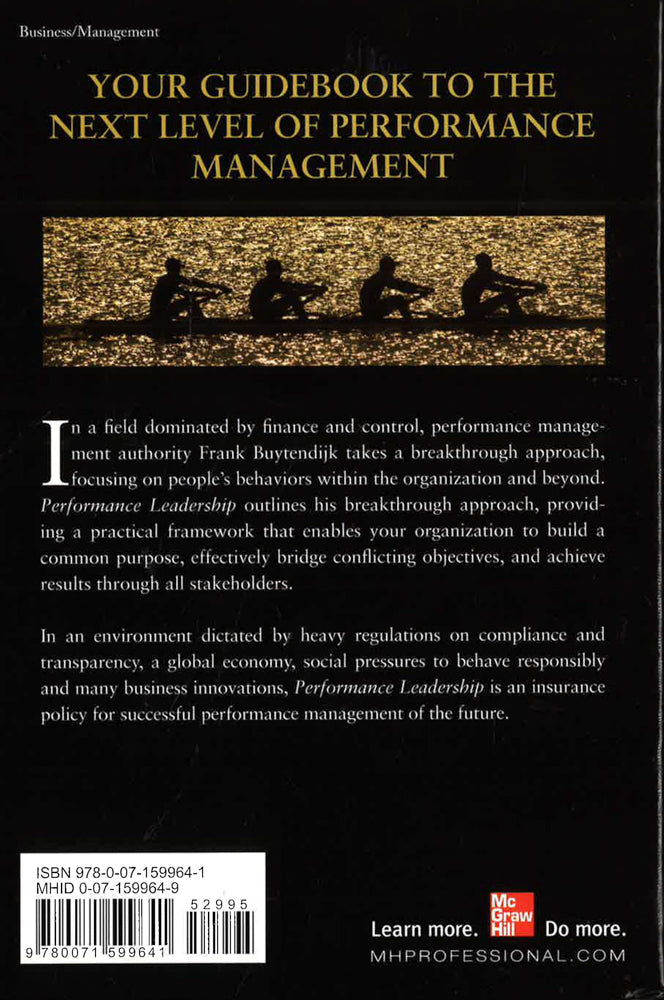 Business/Management

YOUR GUIDEBOOK TO THE NEXT LEVEL OF PERFORMANCE MANAGEMENT

In a field dominated by finance and control, performance management authority Frank Buytendijk takes a breakthrough approach, focusing on people's behaviors within the organization and beyond. Performance Leadership outlines his breakthrough approach, providing a practical framework that enables your organization to build a common purpose, effectively bridge conflicting objectives, and achieve results through all stakeholders.

In an environment dictated by heavy regulations on compliance and transparency, a global economy, social pressures to behave responsibly and many business innovations, Performance Leadership is an insurance policy for successful performance management of the future.

ISBN 978-0-07-159964-1
MHID 0-07-159964-9

52995

9 780071 599641

Learn more. Mc Graw Hill Do more.
MHPROFESSIONAL.COM